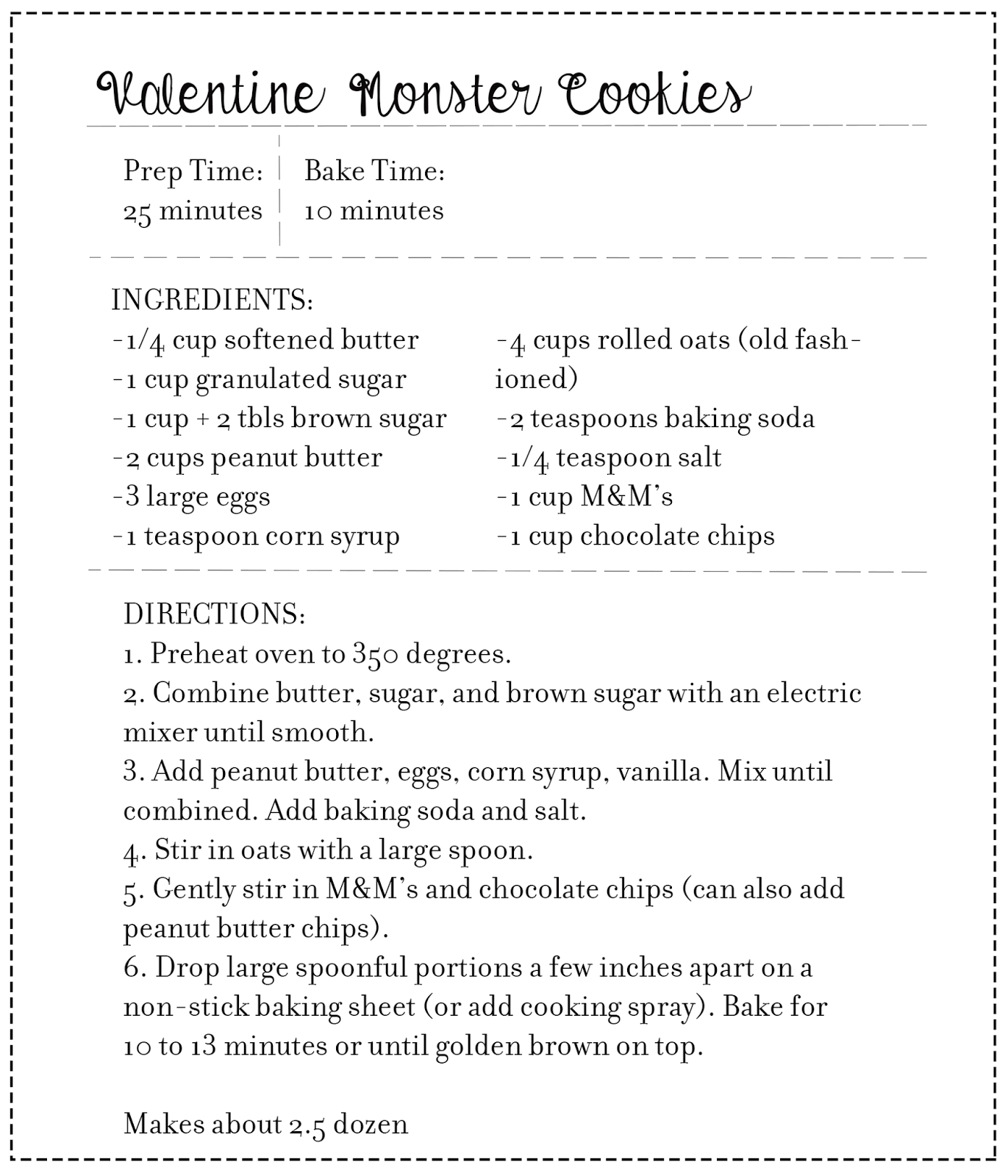 Valentine Monster Cookies

Prep Time:
25 minutes

Bake Time:
10 minutes

INGREDIENTS:

-1/4 cup softened butter
-1 cup granulated sugar
-1 cup + 2 tbls brown sugar
-2 cups peanut butter
-3 large eggs
-1 teaspoon corn syrup

-4 cups rolled oats (old fashioned)
-2 teaspoons baking soda
-1/4 teaspoon salt
-1 cup M&M's
-1 cup chocolate chips

DIRECTIONS:
1. Preheat oven to 350 degrees.
2. Combine butter, sugar, and brown sugar with an electric mixer until smooth.
3. Add peanut butter, eggs, corn syrup, vanilla. Mix until combined. Add baking soda and salt.
4. Stir in oats with a large spoon.
5. Gently stir in M&M's and chocolate chips (can also add peanut butter chips).
6. Drop large spoonful portions a few inches apart on a non-stick baking sheet (or add cooking spray). Bake for 10 to 13 minutes or until golden brown on top.

Makes about 2.5 dozen